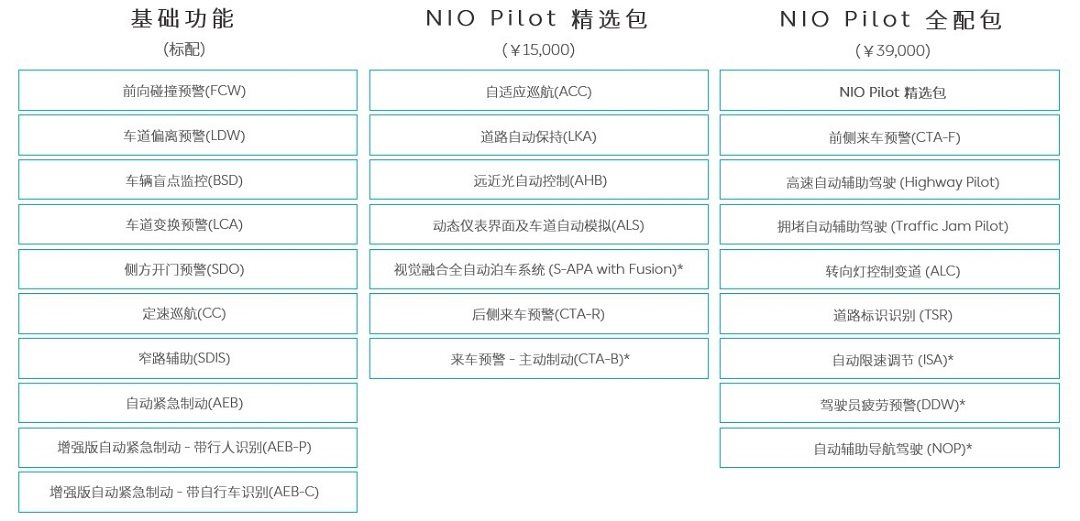 基础功能
(标配)

前向碰撞预警(FCW)
车道偏离预警(LDW)
车辆盲点监控(BSD)
车道变换预警(LCA)
侧方开门预警(SDO)
定速巡航(CC)
窄路辅助(SDIS)
自动紧急制动(AEB)
增强版自动紧急制动 - 带行人识别(AEB-P)
增强版自动紧急制动 - 带自行车识别(AEB-C)

NIO Pilot 精选包
(￥15,000)

自适应巡航(ACC)
道路自动保持(LKA)
远近光自动控制(AHB)
动态仪表界面及车道自动模拟(ALS)
视觉融合全自动泊车系统 (S-APA with Fusion)*
后侧来车预警(CTA-R)
来车预警 - 主动制动(CTA-B)*

NIO Pilot 全配包
(￥39,000)

NIO Pilot 精选包
前侧来车预警(CTA-F)
高速自动辅助驾驶 (Highway Pilot)
拥堵自动辅助驾驶 (Traffic Jam Pilot)
转向灯控制变道 (ALC)
道路标识识别 (TSR)
自动限速调节 (ISA)*
驾驶员疲劳预警(DDW)*
自动辅助导航驾驶 (NOP)*